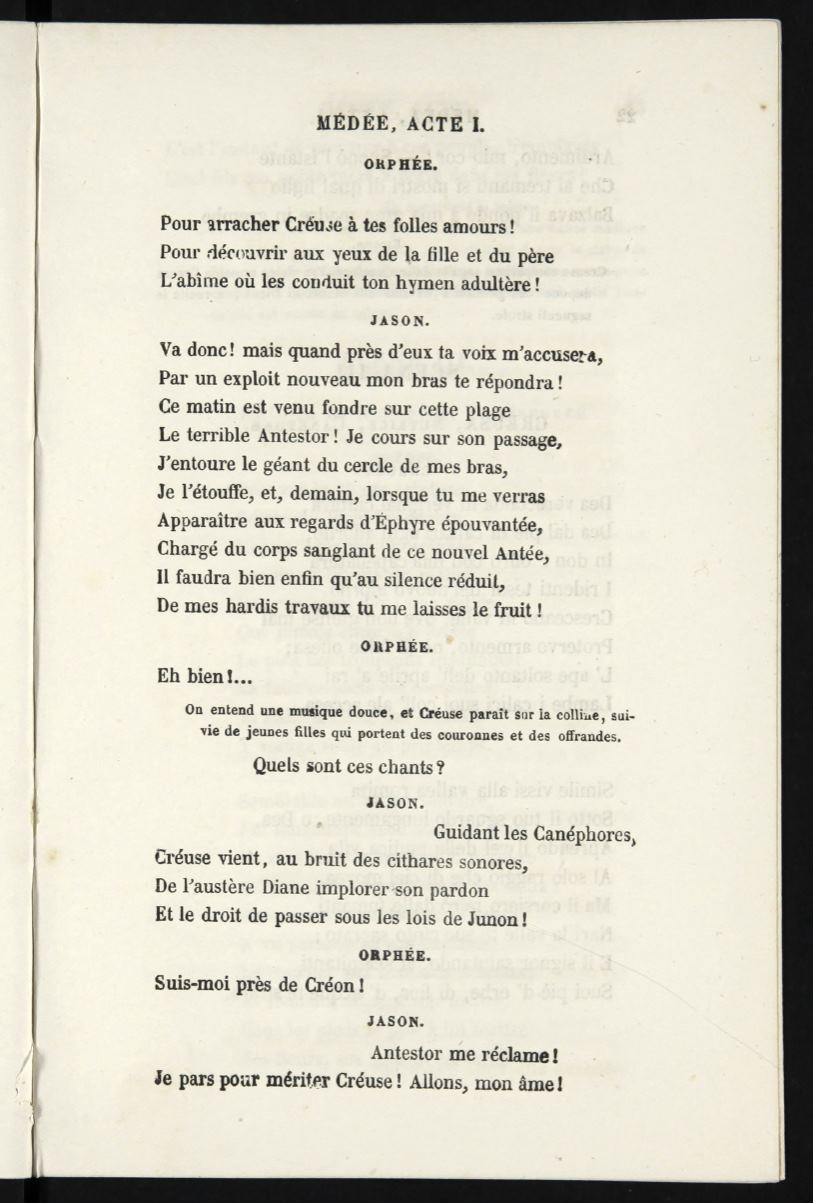 MÉDÉE, ACTE I.

ORPHÉE.

Pour arracher Créuse à tes folles amours!
Pour découvrir aux yeux de la fille et du père
L'abîme où les conduit ton hymen adultère!

JASON.

Va donc! mais quand près d'eux ta voix m'accusera,
Par un exploit nouveau mon bras te répondra!
Ce matin est venu fondre sur cette plage
Le terrible Antestor! Je cours sur son passage,
J'entoure le géant du cercle de mes bras,
Je l'étouffe, et, demain, lorsque tu me verras
Apparaître aux regards d'Éphyre épouvantée,
Chargé du corps sanglant de ce nouvel Antée,
Il faudra bien enfin qu'au silence réduit,
De mes hardis travaux tu me laisses le fruit!

ORPHÉE.

Eh bien!...

On entend une musique douce, et Créuse paraît sur la colline, suivie de jeunes filles qui portent des couronnes et des offrandes.

Quels sont ces chants?

JASON.

Guidant les Canéphores,
Créuse vient, au bruit des cithares sonores,
De l'austère Diane implorer son pardon
Et le droit de passer sous les lois de Junon!

ORPHÉE.

Suis-moi près de Créon!

JASON.

Antestor me réclame!
Je pars pour mériter Créuse! Allons, mon âme!